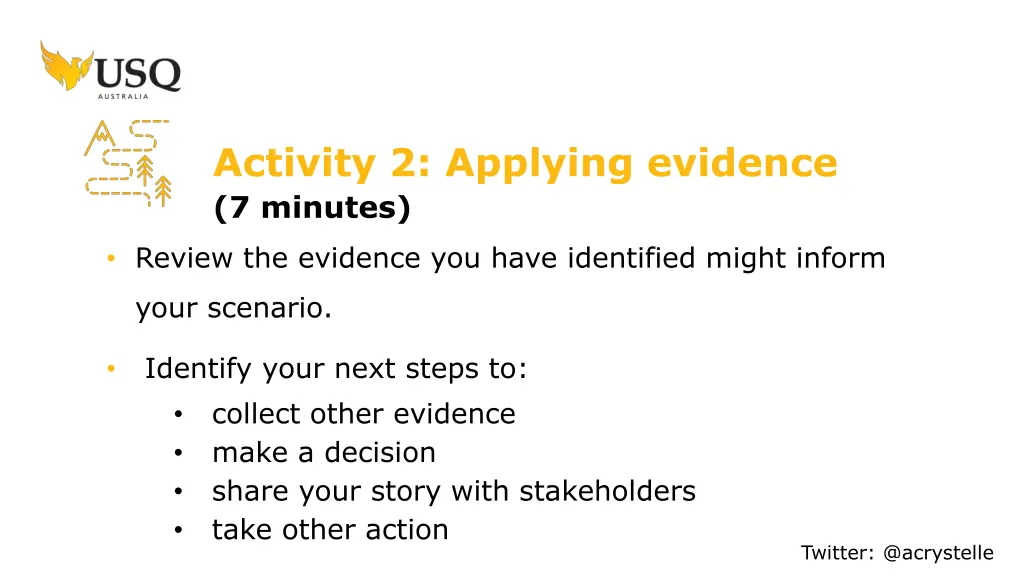 USQ
AUSTRALIA

Activity 2: Applying evidence
(7 minutes)

• Review the evidence you have identified might inform your scenario.

• Identify your next steps to:
  • collect other evidence
  • make a decision
  • share your story with stakeholders
  • take other action

Twitter: @acrystelle